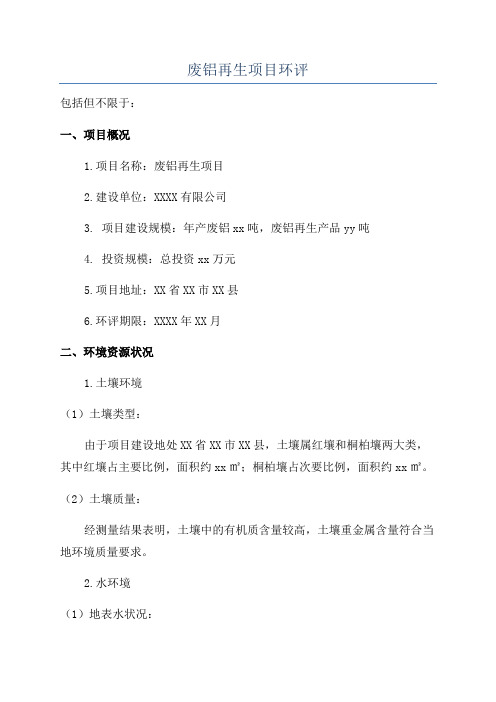 废铝再生项目环评

包括但不限于：

一、项目概况

1.项目名称：废铝再生项目

2.建设单位：XXXX有限公司

3. 项目建设规模：年产废铝xx吨，废铝再生产品yy吨

4. 投资规模：总投资xx万元

5.项目地址：XX省XX市XX县

6.环评期限：XXXX年XX月

二、环境资源状况

1.土壤环境

（1）土壤类型：

由于项目建设地处XX省XX市XX县，土壤属红壤和桐柏壤两大类，其中红壤占主要比例，面积约xx ㎡；桐柏壤占次要比例，面积约xx ㎡。

（2）土壤质量：

经测量结果表明，土壤中的有机质含量较高，土壤重金属含量符合当地环境质量要求。

2.水环境

（1）地表水状况：